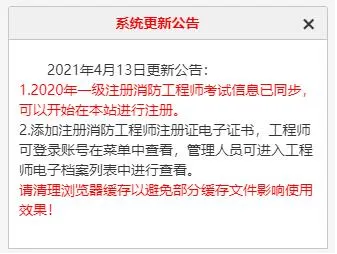 系统更新公告

×

2021年4月13日更新公告：

1.2020年一级注册消防工程师考试信息已同步，可以开始在本站进行注册。

2.添加注册消防工程师注册证电子证书，工程师可登录账号在菜单中查看，管理人员可进入工程师电子档案列表中进行查看。

请清理浏览器缓存以避免部分缓存文件影响使用效果！